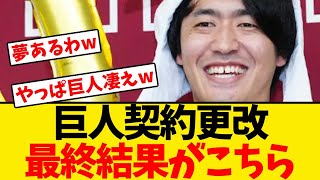 夢あるわw

やっぱ巨人凄えw

巨人契約更改
最終結果がこちら